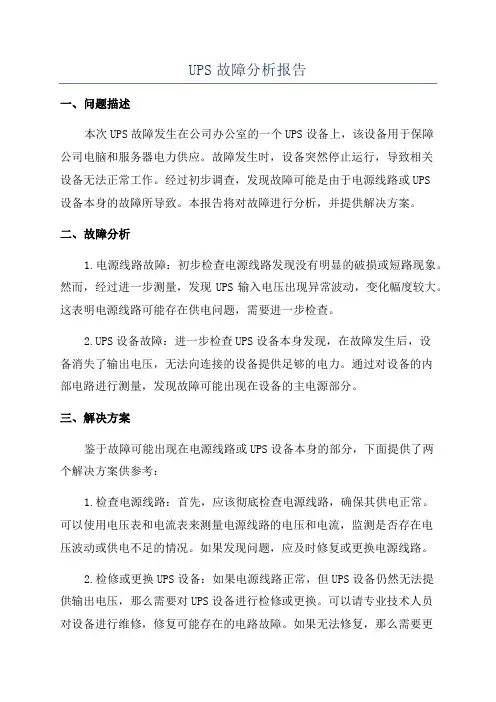 UPS 故障分析报告

一、问题描述

本次 UPS 故障发生在公司办公室的一个 UPS 设备上，该设备用于保障公司电脑和服务器电力供应。故障发生时，设备突然停止运行，导致相关设备无法正常工作。经过初步调查，发现故障可能是由于电源线路或 UPS 设备本身的故障所导致。本报告将对故障进行分析，并提供解决方案。

二、故障分析

1.电源线路故障：初步检查电源线路发现没有明显的破损或短路现象。然而，经过进一步测量，发现 UPS 输入电压出现异常波动，变化幅度较大。这表明电源线路可能存在供电问题，需要进一步检查。

2.UPS 设备故障：进一步检查 UPS 设备本身发现，在故障发生后，设备消失了输出电压，无法向连接的设备提供足够的电力。通过对设备的内部电路进行测量，发现故障可能出现在设备的主电源部分。

三、解决方案

鉴于故障可能出现在电源线路或 UPS 设备本身的部分，下面提供了两个解决方案供参考：

1.检查电源线路：首先，应该彻底检查电源线路，确保其供电正常。可以使用电压表和电流表来测量电源线路的电压和电流，监测是否存在电压波动或供电不足的情况。如果发现问题，应及时修复或更换电源线路。

2.检修或更换 UPS 设备：如果电源线路正常，但 UPS 设备仍然无法提供输出电压，那么需要对 UPS 设备进行检修或更换。可以请专业技术人员对设备进行维修，修复可能存在的电路故障。如果无法修复，那么需要更